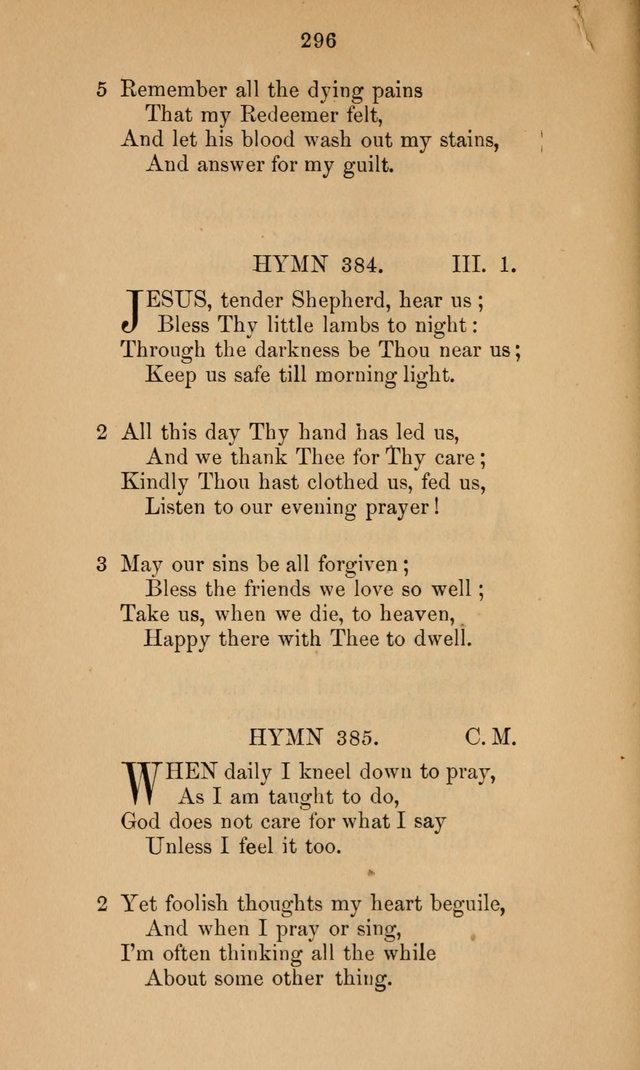 296

5 Remember all the dying pains
That my Redeemer felt,
And let his blood wash out my stains,
And answer for my guilt.

HYMN 384. III. 1.

JESUS, tender Shepherd, hear us;
Bless Thy little lambs to night:
Through the darkness be Thou near us;
Keep us safe till morning light.

2 All this day Thy hand has led us,
And we thank Thee for Thy care;
Kindly Thou hast clothed us, fed us,
Listen to our evening prayer!

3 May our sins be all forgiven;
Bless the friends we love so well;
Take us, when we die, to heaven,
Happy there with Thee to dwell.

HYMN 385. C. M.

WHEN daily I kneel down to pray,
As I am taught to do,
God does not care for what I say
Unless I feel it too.

2 Yet foolish thoughts my heart beguile,
And when I pray or sing,
I'm often thinking all the while
About some other thing.